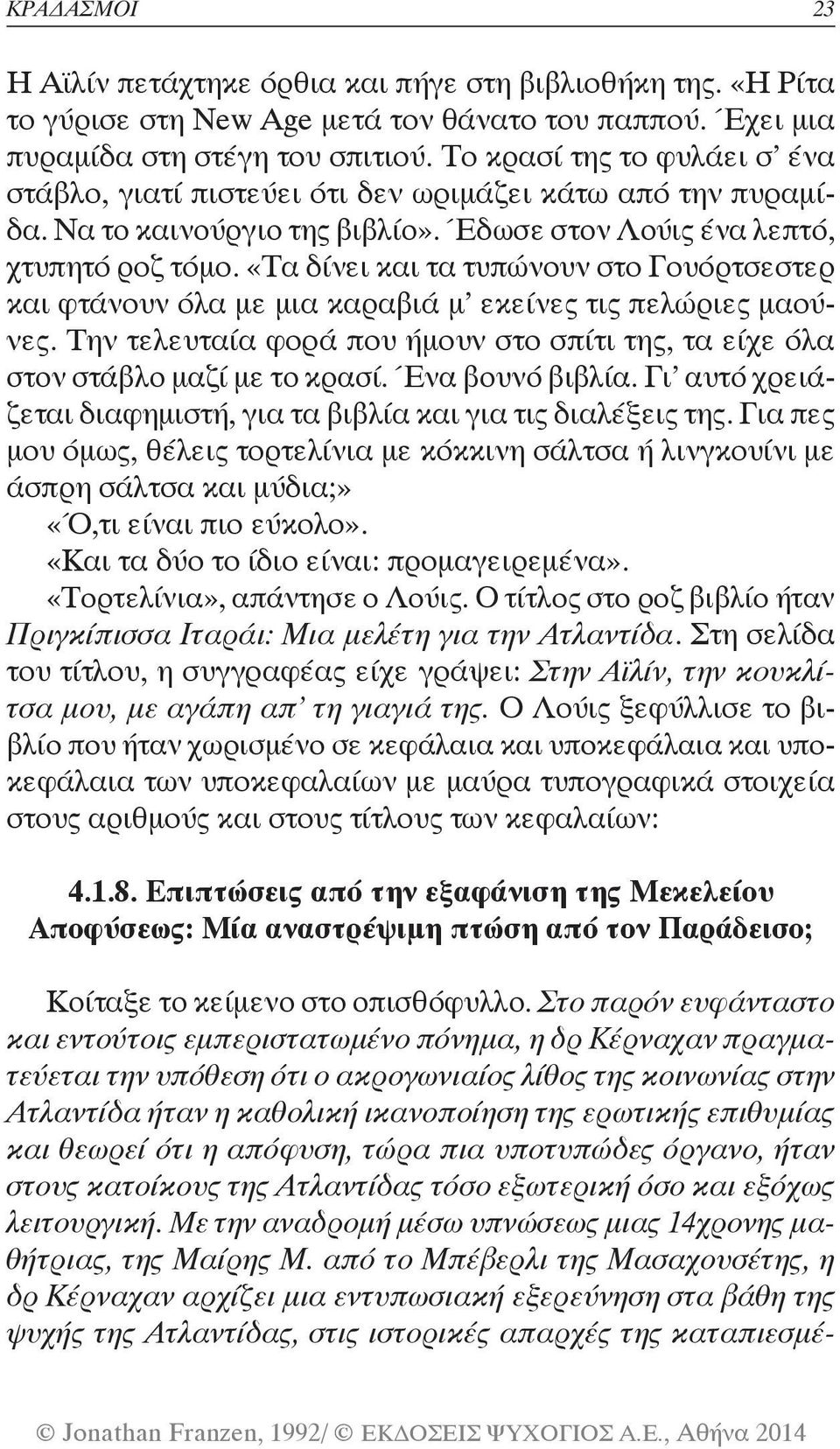 ΚΡΑΔΑΣΜΟΙ 23

Η Αϊλίν πετάχτηκε όρθια και πήγε στη βιβλιοθήκη της. «Η Ρίτα το γύρισε στη New Age μετά τον θάνατο του παππού. Έχει μια πυραμίδα στη στέγη του σπιτιού. Το κρασί της το φυλάει σ' ένα στάβλο, γιατί πιστεύει ότι δεν ωριμάζει κάτω από την πυραμίδα. Να το καινούργιο της βιβλίο». Έδωσε στον Λούις ένα λεπτό, χτυπητό ροζ τόμο. «Τα δίνει και τα τυπώνουν στο Γουόρτσεστερ και φτάνουν όλα με μια καραβιά μ' εκείνες τις πελώριες μαούνες. Την τελευταία φορά που ήμουν στο σπίτι της, τα είχε όλα στον στάβλο μαζί με το κρασί. Ένα βουνό βιβλία. Γι' αυτό χρειάζεται διαφημιστή, για τα βιβλία και για τις διαλέξεις της. Για πες μου όμως, θέλεις τορτελίνια με κόκκινη σάλτσα ή λινγκουίνι με άσπρη σάλτσα και μύδια;»

«Ό,τι είναι πιο εύκολο».

«Και τα δύο το ίδιο είναι: προμαγειρεμένα».

«Τορτελίνια», απάντησε ο Λούις. Ο τίτλος στο ροζ βιβλίο ήταν Πριγκίπισσα Ιταράι: Μια μελέτη για την Ατλαντίδα. Στη σελίδα του τίτλου, η συγγραφέας είχε γράψει: Στην Αϊλίν, την κουκλίτσα μου, με αγάπη απ' τη γιαγιά της. Ο Λούις ξεφύλλισε το βιβλίο που ήταν χωρισμένο σε κεφάλαια και υποκεφάλαια και υποκεφάλαια των υποκεφαλαίων με μαύρα τυπογραφικά στοιχεία στους αριθμούς και στους τίτλους των κεφαλαίων:

4.1.8. Επιπτώσεις από την εξαφάνιση της Μεκελείου Αποφύσεως: Μία αναστρέψιμη πτώση από τον Παράδεισο;

Κοίταξε το κείμενο στο οπισθόφυλλο. Στο παρόν ευφάνταστο και εντούτοις εμπεριστατωμένο πόνημα, η δρ Κέρναχαν πραγματεύεται την υπόθεση ότι ο ακρογωνιαίος λίθος της κοινωνίας στην Ατλαντίδα ήταν η καθολική ικανοποίηση της ερωτικής επιθυμίας και θεωρεί ότι η απόφυση, τώρα πια υποτυπώδες όργανο, ήταν στους κατοίκους της Ατλαντίδας τόσο εξωτερική όσο και εξόχως λειτουργική. Με την αναδρομή μέσω υπνώσεως μιας 14χρονης μαθήτριας, της Μαίρης Μ. από το Μπέβερλι της Μασαχουσέτης, η δρ Κέρναχαν αρχίζει μια εντυπωσιακή εξερεύνηση στα βάθη της ψυχής της Ατλαντίδας, στις ιστορικές απαρχές της καταπιεσμέ-

© Jonathan Franzen, 1992/ © ΕΚΔΟΣΕΙΣ ΨΥΧΟΓΙΟΣ Α.Ε., Αθήνα 2014